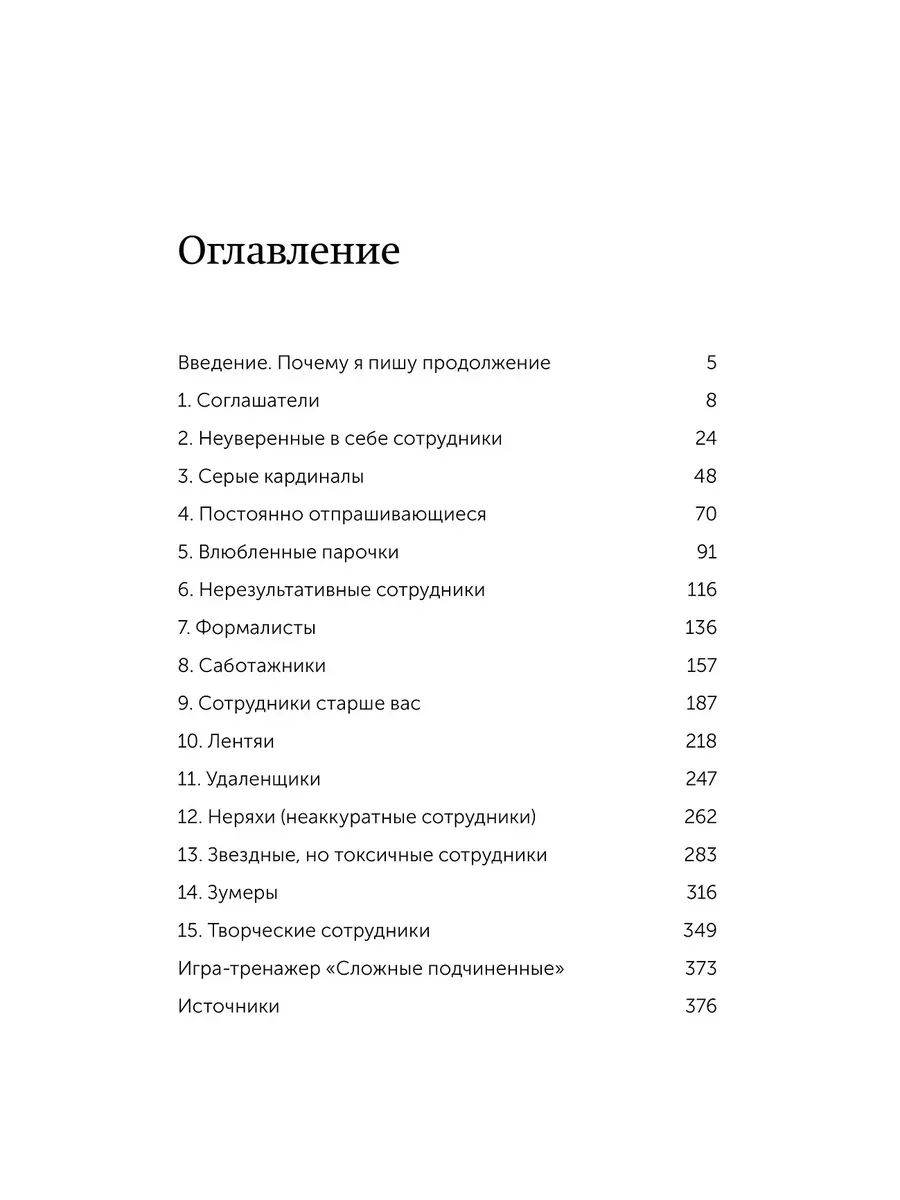 Оглавление

Введение. Почему я пишу продолжение 5
1. Соглашатели 8
2. Неуверенные в себе сотрудники 24
3. Серые кардиналы 48
4. Постоянно отпрашивающиеся 70
5. Влюбленные парочки 91
6. Нерезультативные сотрудники 116
7. Формалисты 136
8. Саботажники 157
9. Сотрудники старше вас 187
10. Лентяи 218
11. Удаленщики 247
12. Неряхи (неаккуратные сотрудники) 262
13. Звездные, но токсичные сотрудники 283
14. Зумеры 316
15. Творческие сотрудники 349
Игра-тренажер «Сложные подчиненные» 373
Источники 376